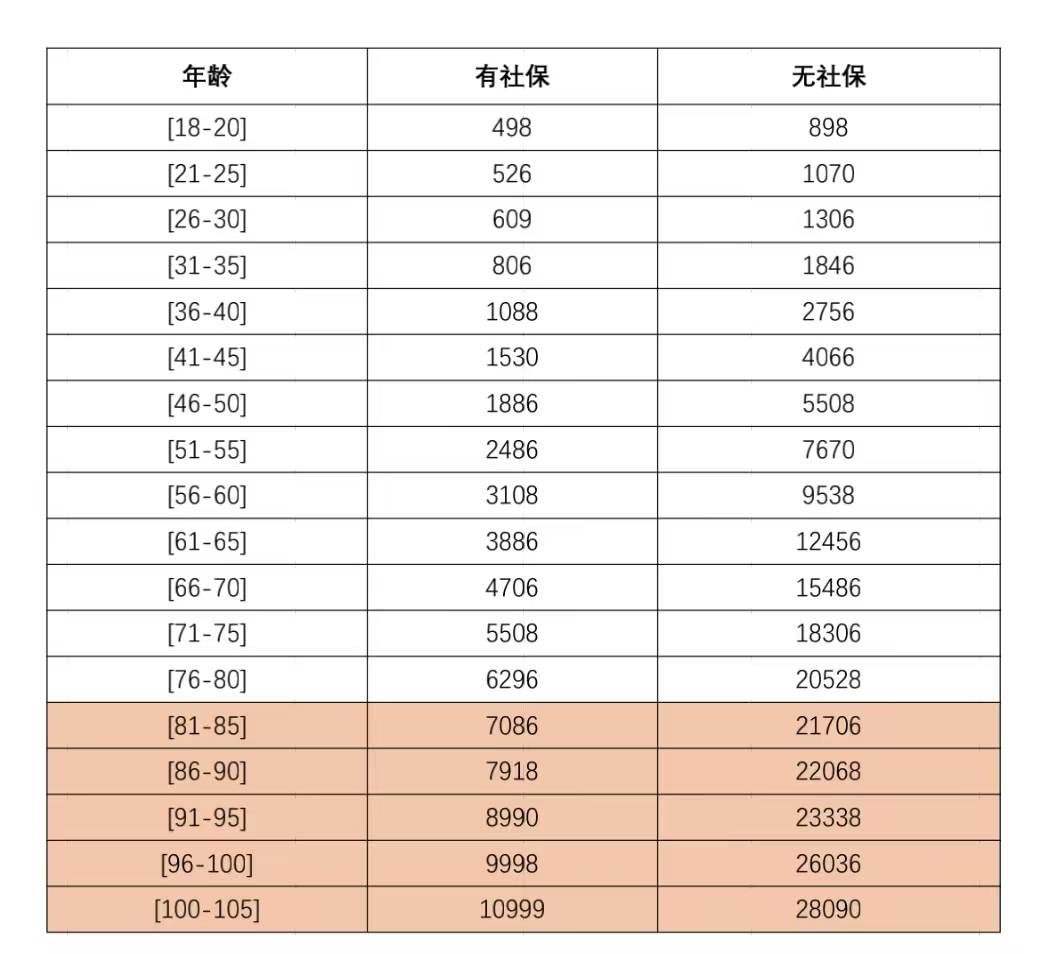 | 年龄 | 有社保 | 无社保 |
|---|---|---|
| [18-20] | 498 | 898 |
| [21-25] | 526 | 1070 |
| [26-30] | 609 | 1306 |
| [31-35] | 806 | 1846 |
| [36-40] | 1088 | 2756 |
| [41-45] | 1530 | 4066 |
| [46-50] | 1886 | 5508 |
| [51-55] | 2486 | 7670 |
| [56-60] | 3108 | 9538 |
| [61-65] | 3886 | 12456 |
| [66-70] | 4706 | 15486 |
| [71-75] | 5508 | 18306 |
| [76-80] | 6296 | 20528 |
| [81-85] | 7086 | 21706 |
| [86-90] | 7918 | 22068 |
| [91-95] | 8990 | 23338 |
| [96-100] | 9998 | 26036 |
| [100-105] | 10999 | 28090 |